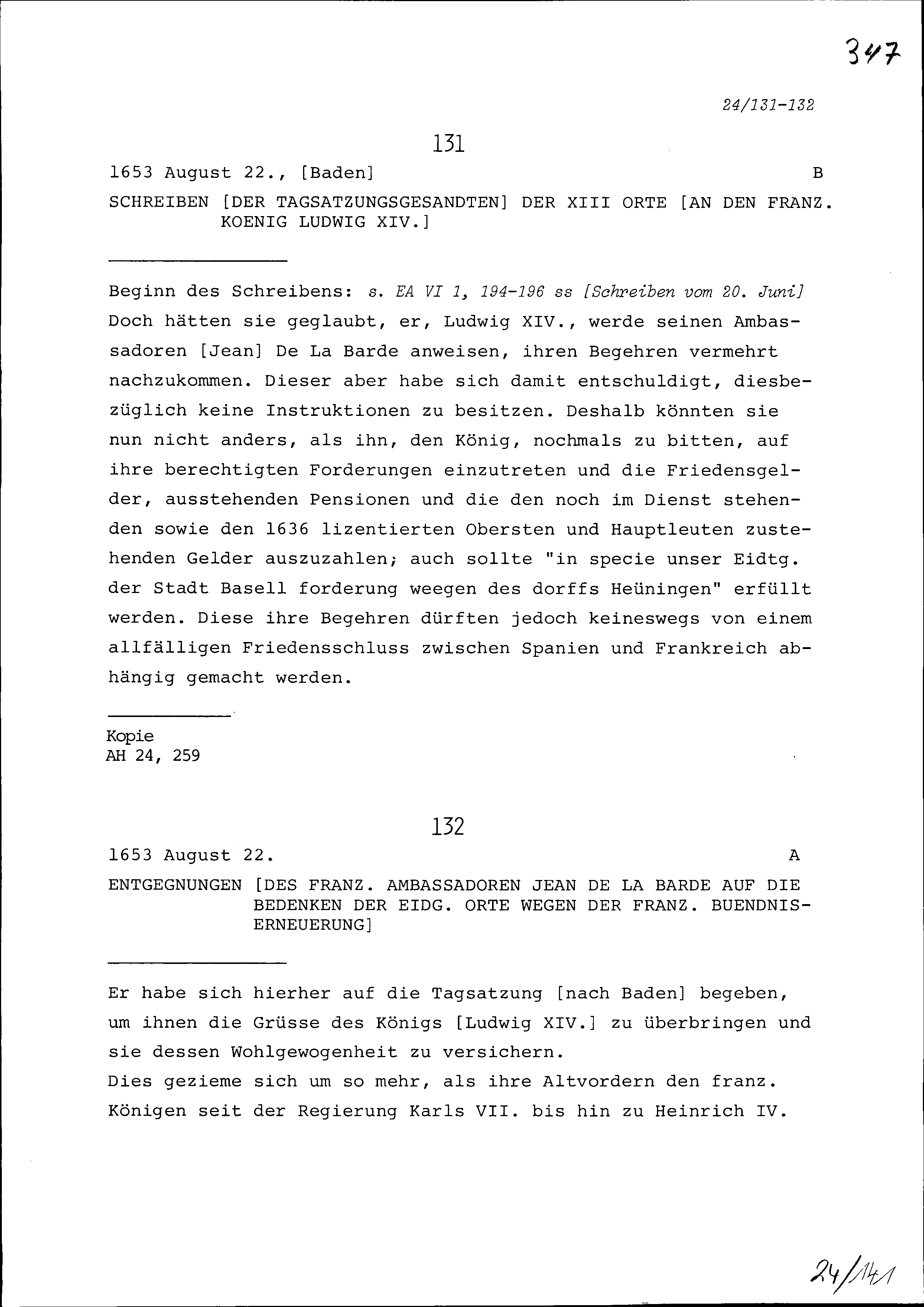 347

24/131-132

131

1653 August 22., [Baden] B

SCHREIBEN [DER TAGSATZUNGSGESANDTEN] DER XIII ORTE [AN DEN FRANZ. KOENIG LUDWIG XIV.]

Beginn des Schreibens: s. EA VI 1, 194-196 ss [Schreiben vom 20. Juni] Doch hätten sie geglaubt, er, Ludwig XIV., werde seinen Ambassadoren [Jean] De La Barde anweisen, ihren Begehren vermehrt nachzukommen. Dieser aber habe sich damit entschuldigt, diesbezüglich keine Instruktionen zu besitzen. Deshalb könnten sie nun nicht anders, als ihn, den König, nochmals zu bitten, auf ihre berechtigten Forderungen einzutreten und die Friedensgelder, ausstehenden Pensionen und die den noch im Dienst stehenden sowie den 1636 lizentierten Obersten und Hauptleuten zustehenden Gelder auszuzahlen; auch sollte "in specie unser Eidtg. der Stadt Basell forderung weegen des dorffs Heüningen" erfüllt werden. Diese ihre Begehren dürften jedoch keineswegs von einem allfälligen Friedensschluss zwischen Spanien und Frankreich abhängig gemacht werden.

Kopie
AH 24, 259

132

1653 August 22. A

ENTGEGNUNGEN [DES FRANZ. AMBASSADOREN JEAN DE LA BARDE AUF DIE BEDENKEN DER EIDG. ORTE WEGEN DER FRANZ. BUENDNISERNEUERUNG]

Er habe sich hierher auf die Tagsatzung [nach Baden] begeben, um ihnen die Grüsse des Königs [Ludwig XIV.] zu überbringen und sie dessen Wohlgewogenheit zu versichern.
Dies gezieme sich um so mehr, als ihre Altvordern den franz. Königen seit der Regierung Karls VII. bis hin zu Heinrich IV.

24/141